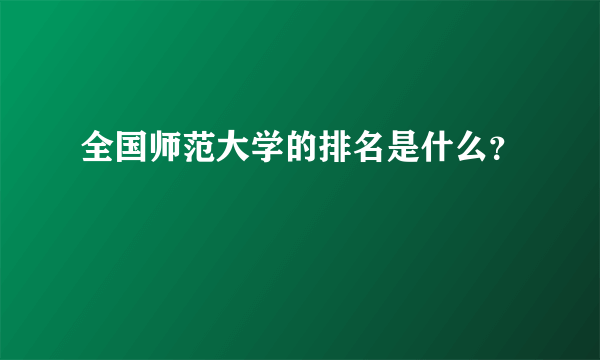 全国师范大学的排名是什么?